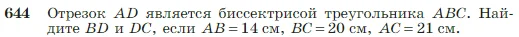 644 Отрезок $AD$ является биссектрисой треугольника $ABC$. Найдите $BD$ и $DC$, если $AB = 14$ см, $BC = 20$ см, $AC = 21$ см.